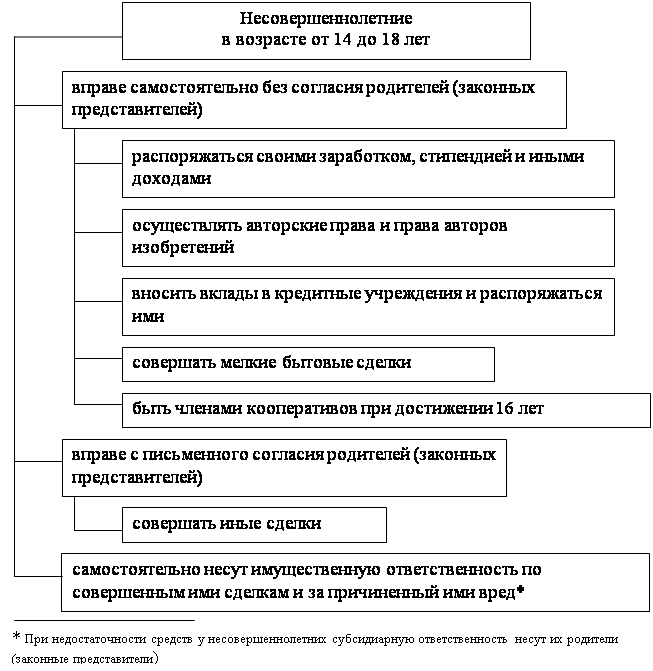 Несовершеннолетние в возрасте от 14 до 18 лет

вправе самостоятельно без согласия родителей (законных представителей)

распоряжаться своими заработком, стипендией и иными доходами

осуществлять авторские права и права авторов изобретений

вносить вклады в кредитные учреждения и распоряжаться ими

совершать мелкие бытовые сделки

быть членами кооперативов при достижении 16 лет

вправе с письменного согласия родителей (законных представителей)

совершать иные сделки

самостоятельно несут имущественную ответственность по совершенным ими сделкам и за причиненный ими вред*

* При недостаточности средств у несовершеннолетних субсидиарную ответственность несут их родители (законные представители)